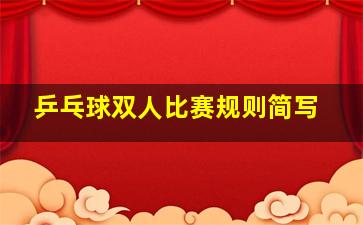 乒乓球双人比赛规则简写